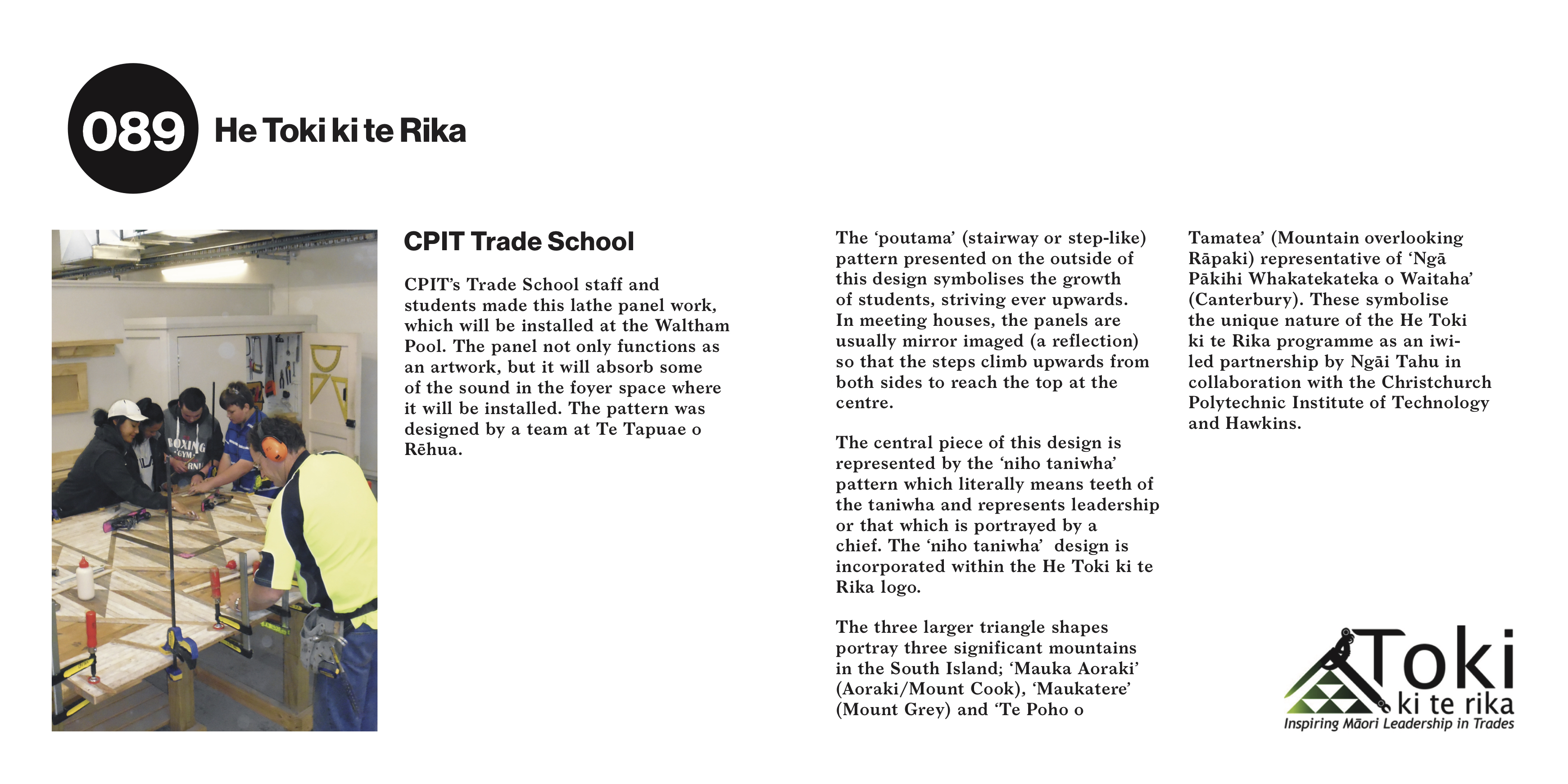 089 He Toki ki te Rika

BOXING GYM

CPIT Trade School

CPIT's Trade School staff and students made this lathe panel work, which will be installed at the Waltham Pool. The panel not only functions as an artwork, but it will absorb some of the sound in the foyer space where it will be installed. The pattern was designed by a team at Te Tapuae o Rēhua.

The 'poutama' (stairway or step-like) pattern presented on the outside of this design symbolises the growth of students, striving ever upwards. In meeting houses, the panels are usually mirror imaged (a reflection) so that the steps climb upwards from both sides to reach the top at the centre.

The central piece of this design is represented by the 'niho taniwha' pattern which literally means teeth of the taniwha and represents leadership or that which is portrayed by a chief. The 'niho taniwha' design is incorporated within the He Toki ki te Rika logo.

The three larger triangle shapes portray three significant mountains in the South Island; 'Mauka Aoraki' (Aoraki/Mount Cook), 'Maukatere' (Mount Grey) and 'Te Poho o Tamatea' (Mountain overlooking Rāpaki) representative of 'Ngā Pākihi Whakatekateka o Waitaha' (Canterbury). These symbolise the unique nature of the He Toki ki te Rika programme as an iwi-led partnership by Ngāi Tahu in collaboration with the Christchurch Polytechnic Institute of Technology and Hawkins.

Toki ki te rika
Inspiring Māori Leadership in Trades